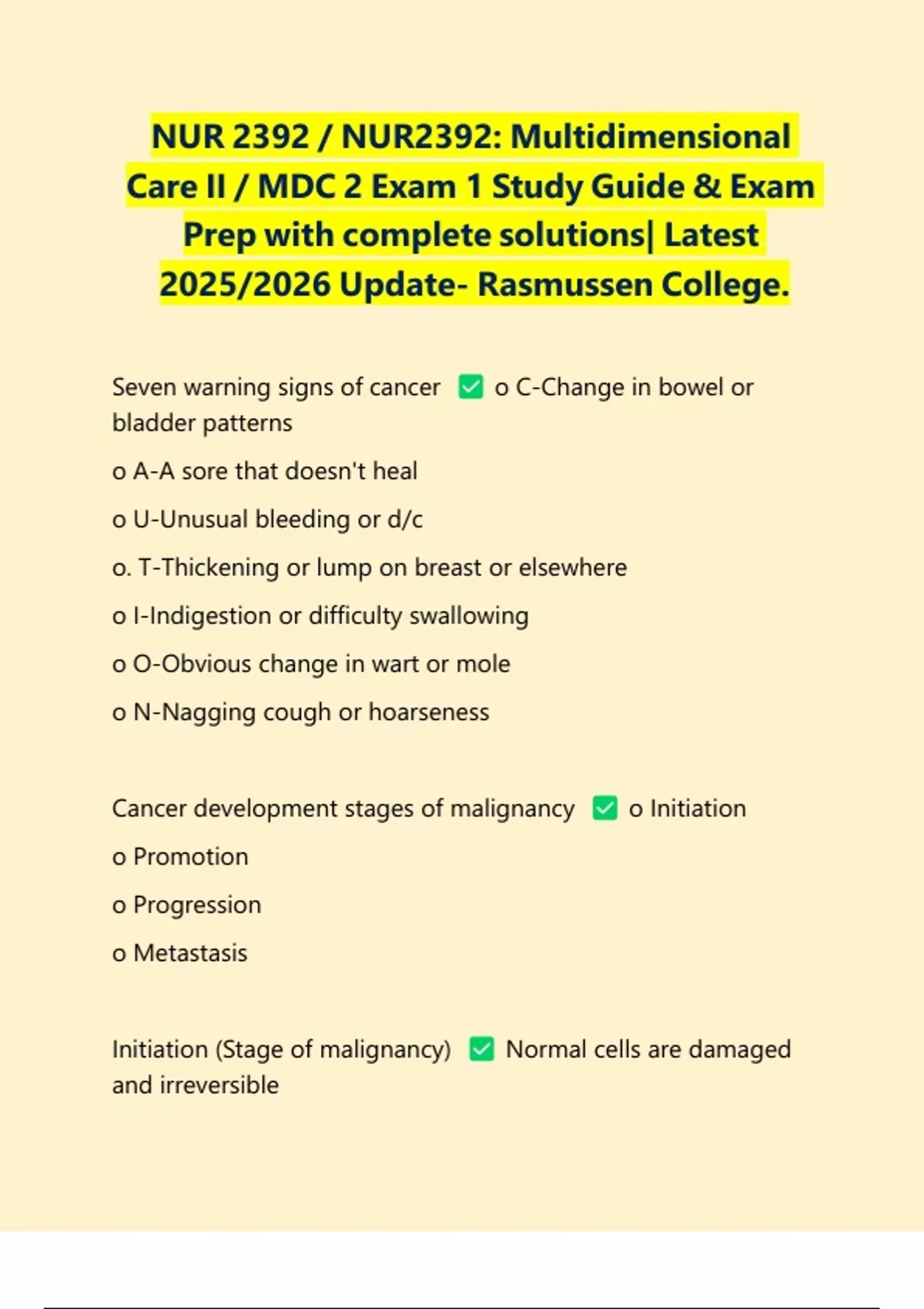 NUR 2392 / NUR2392: Multidimensional Care II / MDC 2 Exam 1 Study Guide & Exam Prep with complete solutions| Latest 2025/2026 Update- Rasmussen College.

Seven warning signs of cancer ✅ o C-Change in bowel or bladder patterns

o A-A sore that doesn't heal

o U-Unusual bleeding or d/c

o. T-Thickening or lump on breast or elsewhere

o I-Indigestion or difficulty swallowing

o O-Obvious change in wart or mole

o N-Nagging cough or hoarseness

Cancer development stages of malignancy ✅ o Initiation

o Promotion

o Progression

o Metastasis

Initiation (Stage of malignancy) ✅ Normal cells are damaged and irreversible